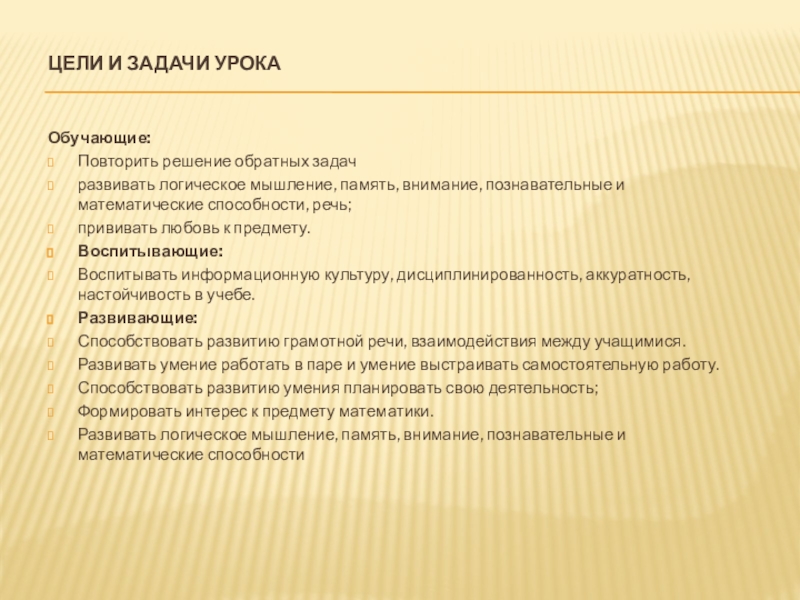 ЦЕЛИ И ЗАДАЧИ УРОКА

Обучающие:
Повторить решение обратных задач
развивать логическое мышление, память, внимание, познавательные и математические способности, речь;
прививать любовь к предмету.
Воспитывающие:
Воспитывать информационную культуру, дисциплинированность, аккуратность, настойчивость в учебе.
Развивающие:
Способствовать развитию грамотной речи, взаимодействия между учащимися.
Развивать умение работать в паре и умение выстраивать самостоятельную работу.
Способствовать развитию умения планировать свою деятельность;
Формировать интерес к предмету математики.
Развивать логическое мышление, память, внимание, познавательные и математические способности